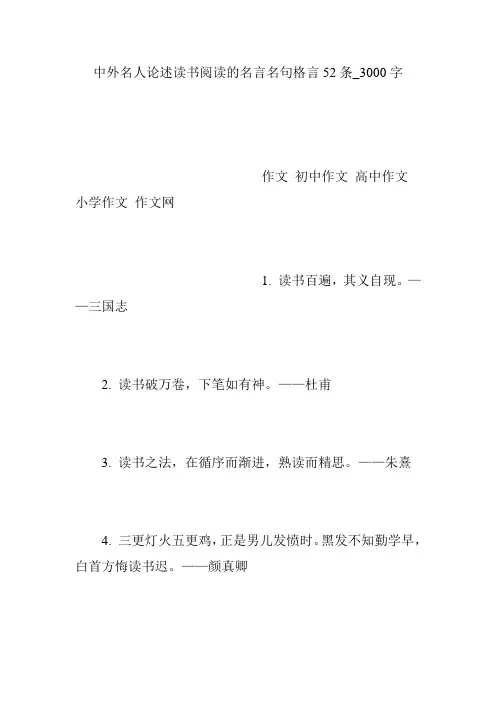 中外名人论述读书阅读的名言名句格言 52 条_3000 字

作文 初中作文 高中作文 小学作文 作文网

1. 读书百遍，其义自现。——三国志

2. 读书破万卷，下笔如有神。——杜甫

3. 读书之法，在循序而渐进，熟读而精思。——朱熹

4. 三更灯火五更鸡，正是男儿发愤时。黑发不知勤学早，白首方悔读书迟。——颜真卿